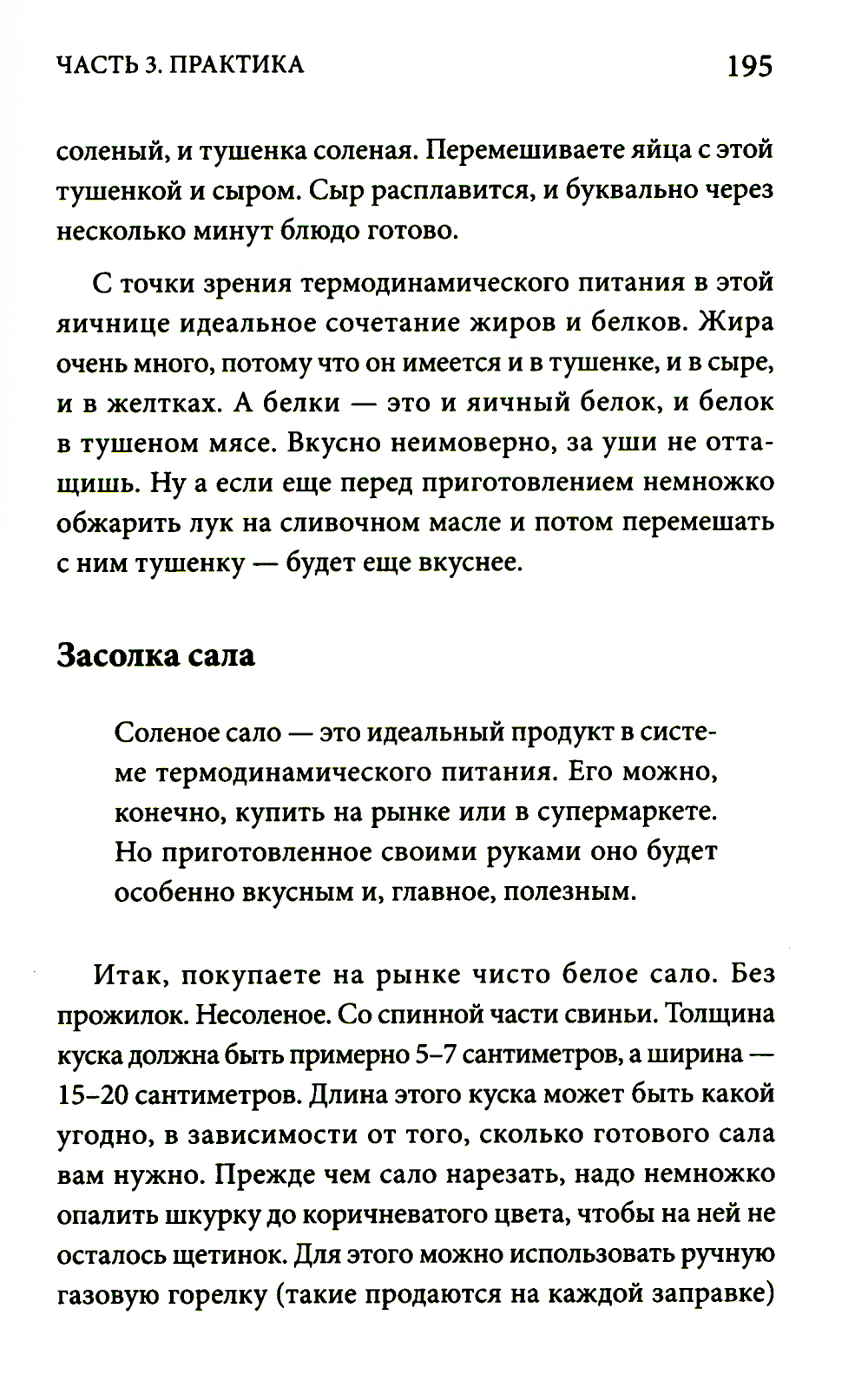 ЧАСТЬ 3. ПРАКТИКА 195

соленый, и тушенка соленая. Перемешиваете яйца с этой тушенкой и сыром. Сыр расплавится, и буквально через несколько минут блюдо готово.

С точки зрения термодинамического питания в этой яичнице идеальное сочетание жиров и белков. Жира очень много, потому что он имеется и в тушенке, и в сыре, и в желтках. А белки — это и яичный белок, и белок в тушеном мясе. Вкусно неимоверно, за уши не оттащишь. Ну а если еще перед приготовлением немножко обжарить лук на сливочном масле и потом перемешать с ним тушенку — будет еще вкуснее.

Засолка сала

Соленое сало — это идеальный продукт в системе термодинамического питания. Его можно, конечно, купить на рынке или в супермаркете. Но приготовленное своими руками оно будет особенно вкусным и, главное, полезным.

Итак, покупаете на рынке чисто белое сало. Без прожилок. Несоленое. Со спинной части свиньи. Толщина куска должна быть примерно 5–7 сантиметров, а ширина — 15–20 сантиметров. Длина этого куска может быть какой угодно, в зависимости от того, сколько готового сала вам нужно. Прежде чем сало нарезать, надо немножко опалить шкурку до коричневатого цвета, чтобы на ней не осталось щетинок. Для этого можно использовать ручную газовую горелку (такие продаются на каждой заправке)